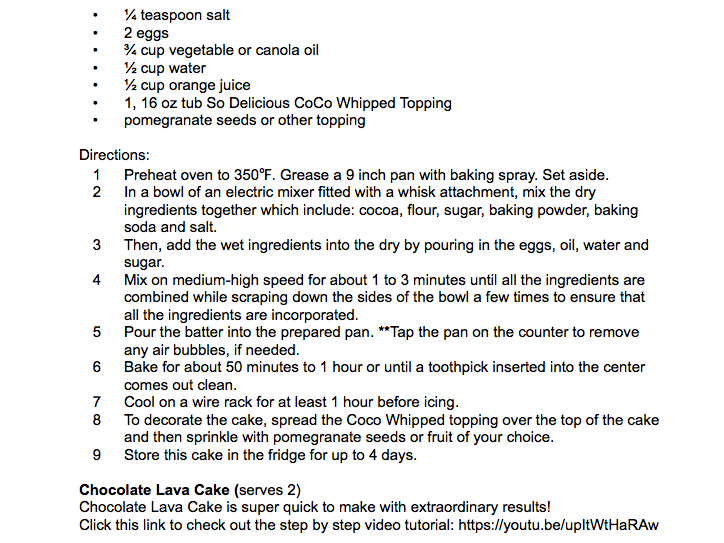 • ¼ teaspoon salt
• 2 eggs
• ¾ cup vegetable or canola oil
• ½ cup water
• ½ cup orange juice
• 1, 16 oz tub So Delicious CoCo Whipped Topping
• pomegranate seeds or other topping

Directions:
1 Preheat oven to 350°F. Grease a 9 inch pan with baking spray. Set aside.
2 In a bowl of an electric mixer fitted with a whisk attachment, mix the dry ingredients together which include: cocoa, flour, sugar, baking powder, baking soda and salt.
3 Then, add the wet ingredients into the dry by pouring in the eggs, oil, water and sugar.
4 Mix on medium-high speed for about 1 to 3 minutes until all the ingredients are combined while scraping down the sides of the bowl a few times to ensure that all the ingredients are incorporated.
5 Pour the batter into the prepared pan. **Tap the pan on the counter to remove any air bubbles, if needed.
6 Bake for about 50 minutes to 1 hour or until a toothpick inserted into the center comes out clean.
7 Cool on a wire rack for at least 1 hour before icing.
8 To decorate the cake, spread the Coco Whipped topping over the top of the cake and then sprinkle with pomegranate seeds or fruit of your choice.
9 Store this cake in the fridge for up to 4 days.

Chocolate Lava Cake (serves 2)
Chocolate Lava Cake is super quick to make with extraordinary results!
Click this link to check out the step by step video tutorial: https://youtu.be/upItWtHaRAw